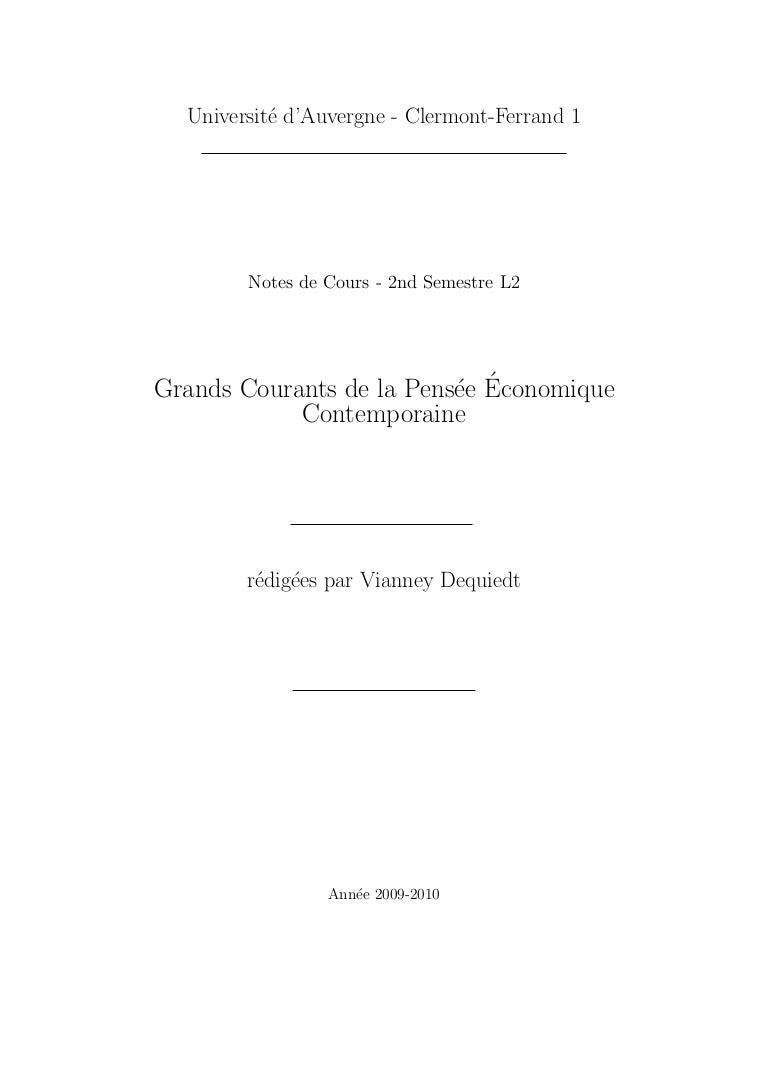 Université d'Auvergne - Clermont-Ferrand 1

Notes de Cours - 2nd Semestre L2

Grands Courants de la Pensée Économique Contemporaine

rédigées par Vianney Dequiedt

Année 2009-2010